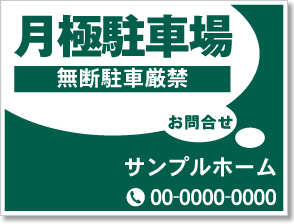 月極駐車場

無断駐車厳禁

お問合せ

サンプルホーム

00-0000-0000